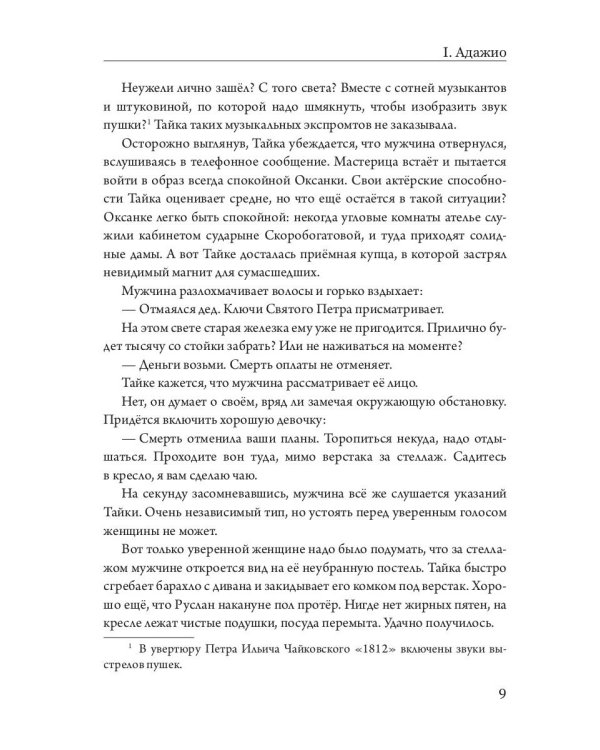 I. Адажио

Неужели лично зашёл? С того света? Вместе с сотней музыкантов и штуковиной, по которой надо шмякнуть, чтобы изобразить звук пушки?$^1$ Тайка таких музыкальных экспромтов не заказывала.

Осторожно выглянув, Тайка убеждается, что мужчина отвернулся, вслушиваясь в телефонное сообщение. Мастерица встаёт и пытается войти в образ всегда спокойной Оксанки. Свои актёрские способности Тайка оценивает средне, но что ещё остаётся в такой ситуации? Оксанке легко быть спокойной: некогда угловые комнаты ателье служили кабинетом сударыне Скоробогатовой, и туда приходят солидные дамы. А вот Тайке досталась приёмная купца, в которой застрял невидимый магнит для сумасшедших.

Мужчина разлохмачивает волосы и горько вздыхает:

— Отмаялся дед. Ключи Святого Петра присматривает.

На этом свете старая железка ему уже не пригодится. Прилично будет тысячу со стойки забрать? Или не наживаться на моменте?

— Деньги возьми. Смерть оплаты не отменяет.

Тайке кажется, что мужчина рассматривает её лицо.

Нет, он думает о своём, вряд ли замечая окружающую обстановку. Придётся включить хорошую девочку:

— Смерть отменила ваши планы. Торопиться некуда, надо отдышаться. Проходите вон туда, мимо верстака за стеллаж. Садитесь в кресло, я вам сделаю чаю.

На секунду засомневавшись, мужчина всё же слушается указаний Тайки. Очень независимый тип, но устоять перед уверенным голосом женщины не может.

Вот только уверенной женщине надо было подумать, что за стеллажом мужчине откроется вид на её неубранную постель. Тайка быстро сгребает барахло с дивана и закидывает его комком под верстак. Хорошо ещё, что Руслан накануне пол протёр. Нигде нет жирных пятен, на кресле лежат чистые подушки, посуда перемыта. Удачно получилось.

$^1$ В увертюру Петра Ильича Чайковского «1812» включены звуки выстрелов пушек.

9